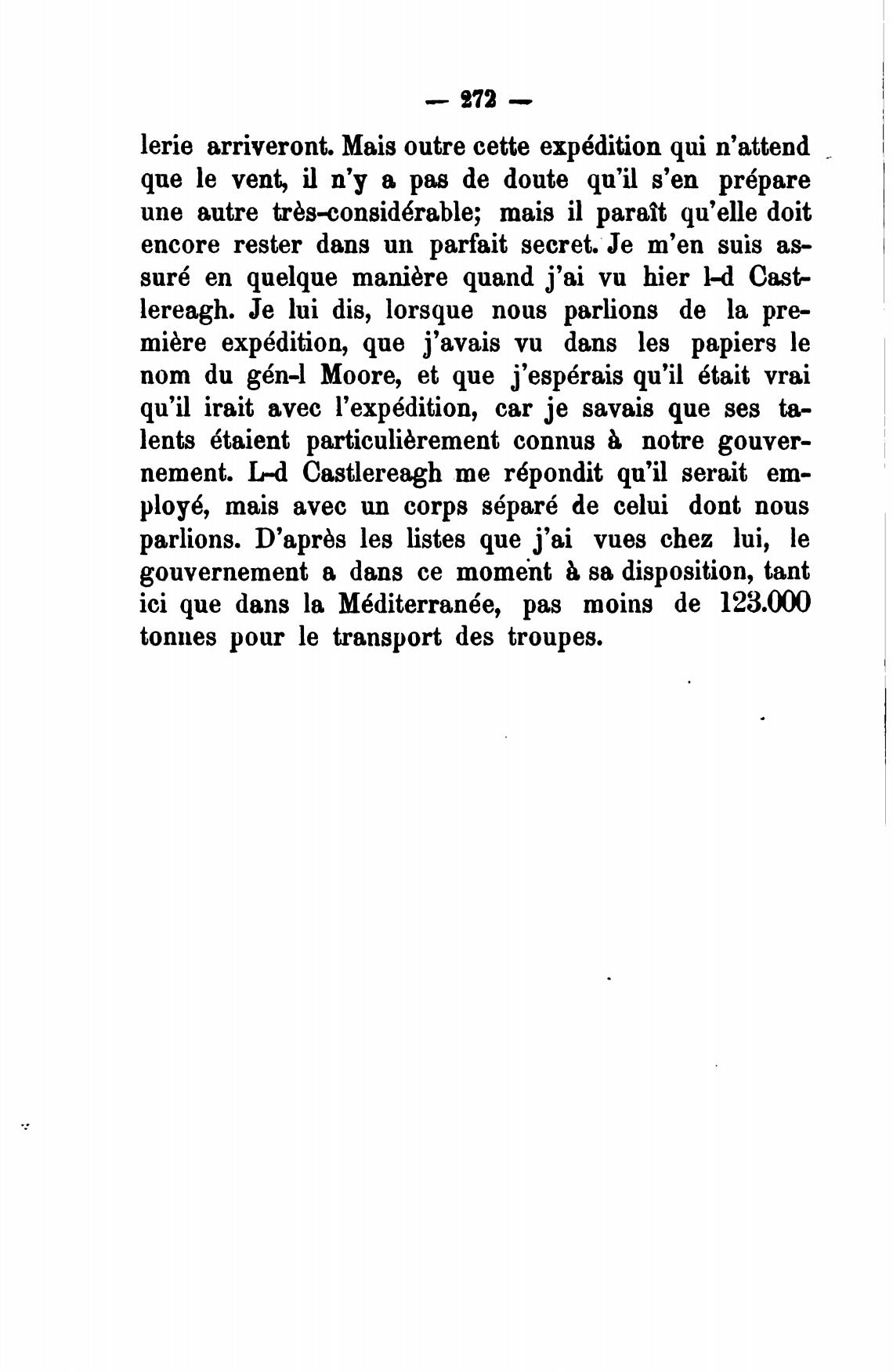 — 272 —

lerie arriveront. Mais outre cette expédition qui n'attend que le vent, il n'y a pas de doute qu'il s'en prépare une autre très-considérable; mais il paraît qu'elle doit encore rester dans un parfait secret. Je m'en suis assuré en quelque manière quand j'ai vu hier l-d Castlereagh. Je lui dis, lorsque nous parlions de la première expédition, que j'avais vu dans les papiers le nom du gén-l Moore, et que j'espérais qu'il était vrai qu'il irait avec l'expédition, car je savais que ses talents étaient particulièrement connus à notre gouvernement. L-d Castlereagh me répondit qu'il serait employé, mais avec un corps séparé de celui dont nous parlions. D'après les listes que j'ai vues chez lui, le gouvernement a dans ce moment à sa disposition, tant ici que dans la Méditerranée, pas moins de 123.000 tonnes pour le transport des troupes.